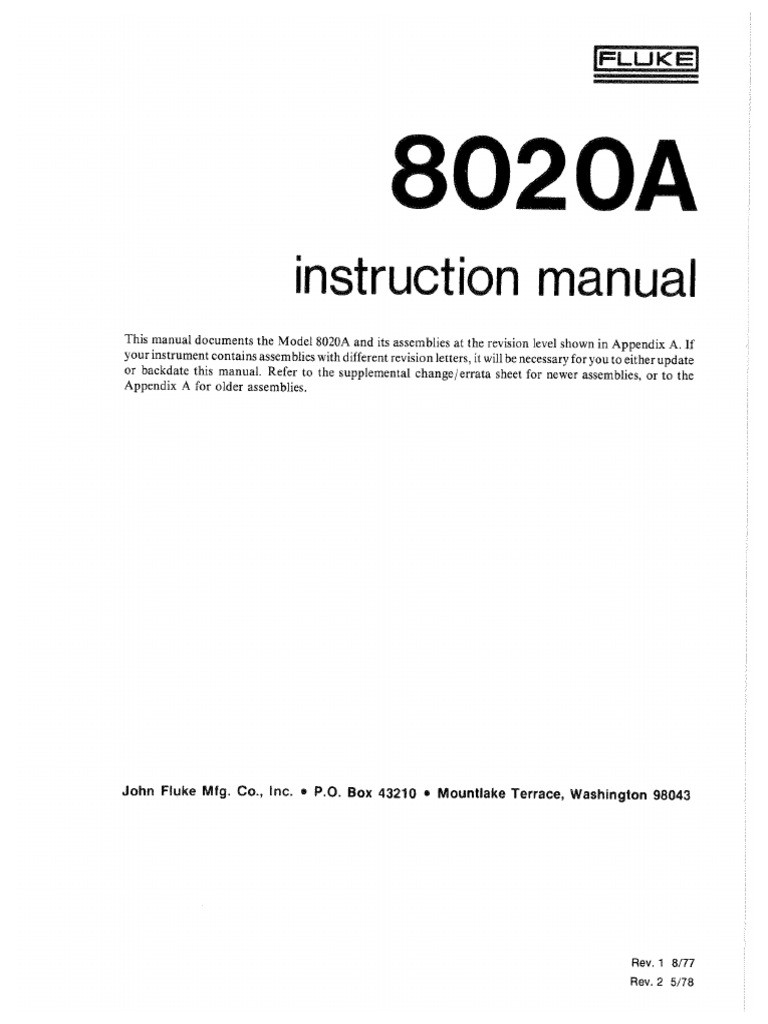 FLUKE

8020A

instruction manual

This manual documents the Model 8020A and its assemblies at the revision level shown in Appendix A. If your instrument contains assemblies with different revision letters, it will be necessary for you to either update or backdate this manual. Refer to the supplemental change/errata sheet for newer assemblies, or to the Appendix A for older assemblies.

John Fluke Mfg. Co., Inc. • P.O. Box 43210 • Mountlake Terrace, Washington 98043

Rev. 1 8/77
Rev. 2 5/78